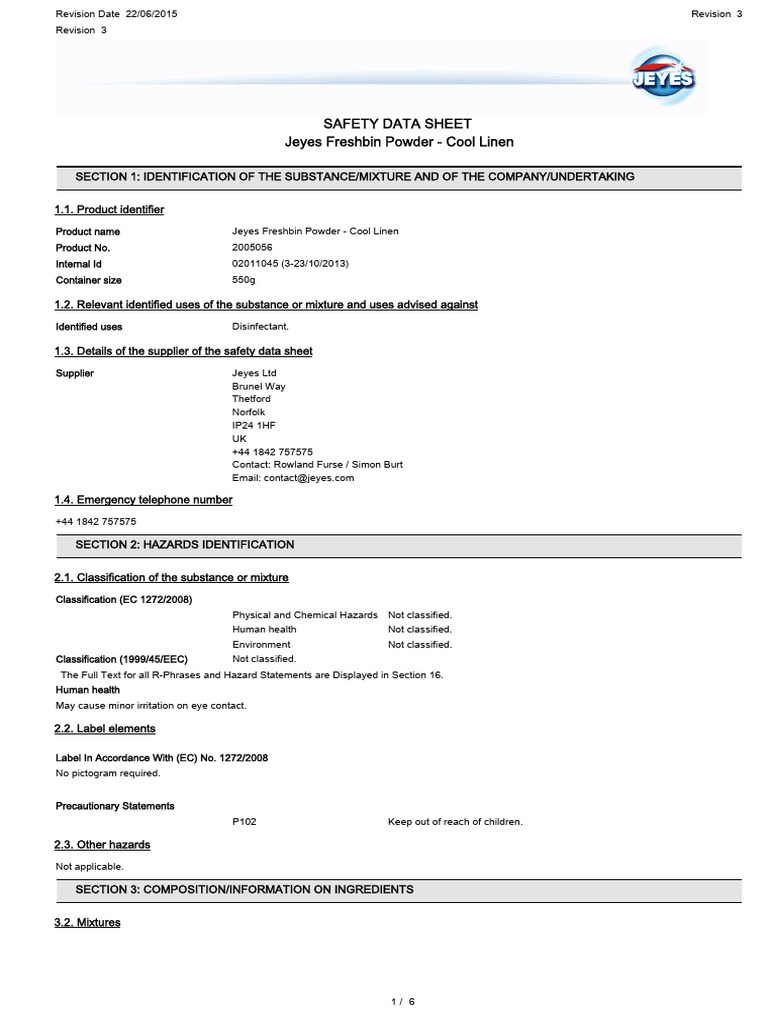 Revision Date 22/06/2015
Revision 3

Revision 3

JEYES

SAFETY DATA SHEET
Jeyes Freshbin Powder - Cool Linen

SECTION 1: IDENTIFICATION OF THE SUBSTANCE/MIXTURE AND OF THE COMPANY/UNDERTAKING

1.1. Product identifier

Product name Jeyes Freshbin Powder - Cool Linen
Product No. 2005056
Internal Id 02011045 (3-23/10/2013)
Container size 550g

1.2. Relevant identified uses of the substance or mixture and uses advised against

Identified uses Disinfectant.

1.3. Details of the supplier of the safety data sheet

Supplier Jeyes Ltd
Brunel Way
Thetford
Norfolk
IP24 1HF
UK
+44 1842 757575
Contact: Rowland Furse / Simon Burt
Email: contact@jeyes.com

1.4. Emergency telephone number

+44 1842 757575

SECTION 2: HAZARDS IDENTIFICATION

2.1. Classification of the substance or mixture

Classification (EC 1272/2008)

Physical and Chemical Hazards Not classified.
Human health Not classified.
Environment Not classified.

Classification (1999/45/EEC) Not classified.

The Full Text for all R-Phrases and Hazard Statements are Displayed in Section 16.

Human health
May cause minor irritation on eye contact.

2.2. Label elements

Label In Accordance With (EC) No. 1272/2008
No pictogram required.

Precautionary Statements

P102 Keep out of reach of children.

2.3. Other hazards

Not applicable.

SECTION 3: COMPOSITION/INFORMATION ON INGREDIENTS

3.2. Mixtures

1 / 6